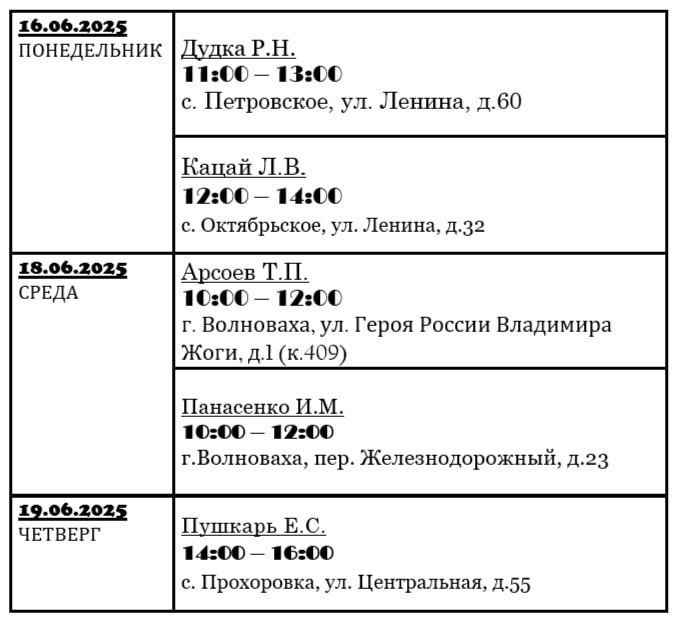 | | |
|---|---|
| 16.06.2025 ПОНЕДЕЛЬНИК | Дудка Р.Н. 11:00 – 13:00 с. Петровское, ул. Ленина, д.60 |
| | Кацай Л.В. 12:00 – 14:00 с. Октябрьское, ул. Ленина, д.32 |
| 18.06.2025 СРЕДА | Арсоев Т.П. 10:00 – 12:00 г. Волноваха, ул. Героя России Владимира Жоги, д.1 (к.409) |
| | Панасенко И.М. 10:00 – 12:00 г.Волноваха, пер. Железнодорожный, д.23 |
| 19.06.2025 ЧЕТВЕРГ | Пушкарь Е.С. 14:00 – 16:00 с. Прохоровка, ул. Центральная, д.55 |